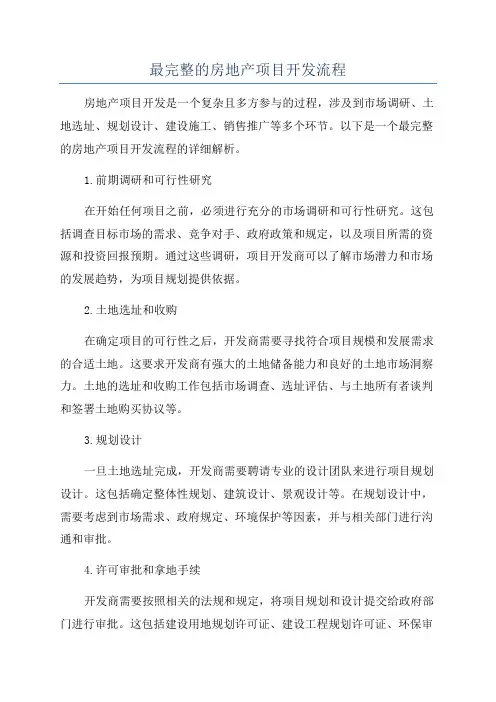 最完整的房地产项目开发流程

房地产项目开发是一个复杂且多方参与的过程，涉及到市场调研、土地选址、规划设计、建设施工、销售推广等多个环节。以下是一个最完整的房地产项目开发流程的详细解析。

1.前期调研和可行性研究

在开始任何项目之前，必须进行充分的市场调研和可行性研究。这包括调查目标市场的需求、竞争对手、政府政策和规定，以及项目所需的资源和投资回报预期。通过这些调研，项目开发商可以了解市场潜力和市场的发展趋势，为项目规划提供依据。

2.土地选址和收购

在确定项目的可行性之后，开发商需要寻找符合项目规模和发展需求的合适土地。这要求开发商有强大的土地储备能力和良好的土地市场洞察力。土地的选址和收购工作包括市场调查、选址评估、与土地所有者谈判和签署土地购买协议等。

3.规划设计

一旦土地选址完成，开发商需要聘请专业的设计团队来进行项目规划设计。这包括确定整体性规划、建筑设计、景观设计等。在规划设计中，需要考虑到市场需求、政府规定、环境保护等因素，并与相关部门进行沟通和审批。

4.许可审批和拿地手续

开发商需要按照相关的法规和规定，将项目规划和设计提交给政府部门进行审批。这包括建设用地规划许可证、建设工程规划许可证、环保审